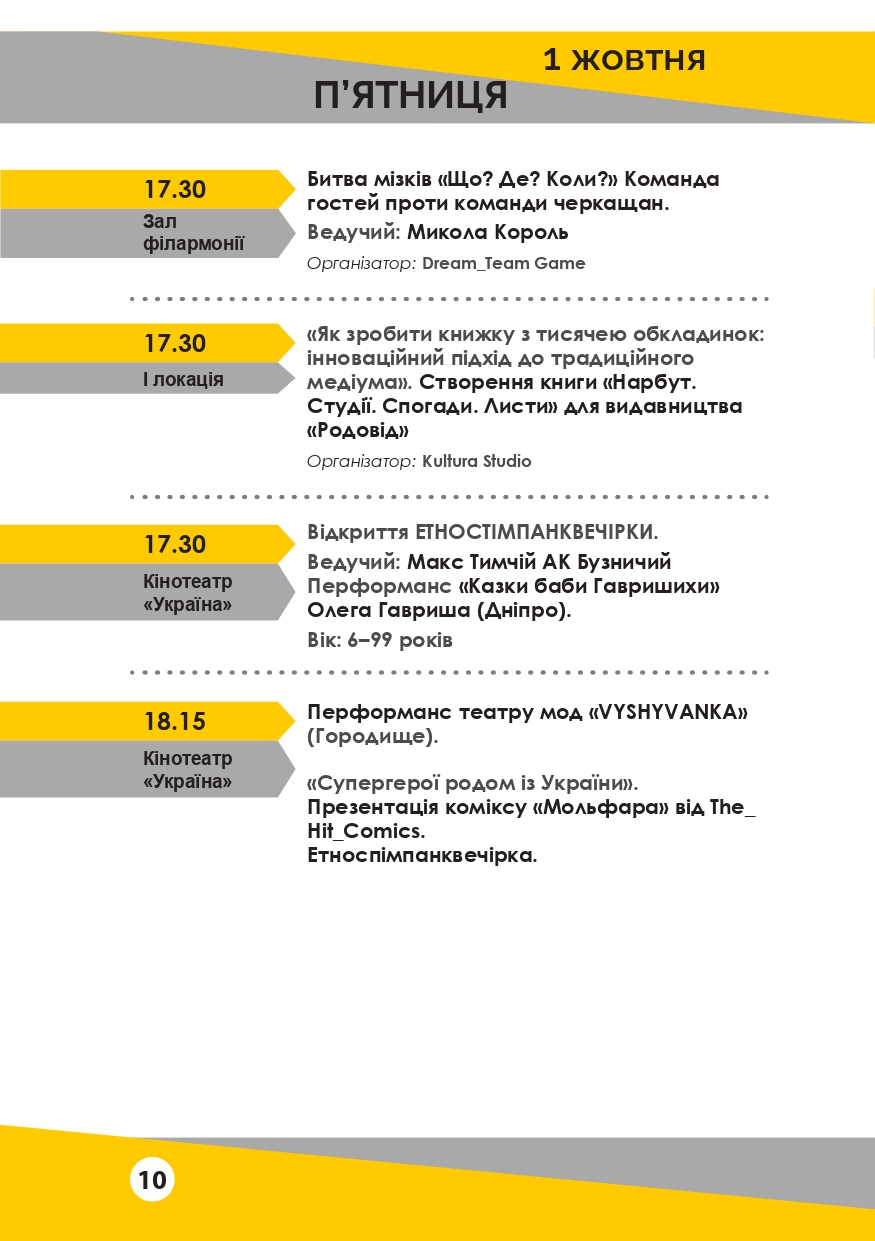 1 ЖОВТНЯ
П'ЯТНИЦЯ

17.30
Зал філармонії

Битва мізків «Що? Де? Коли?» Команда гостей проти команди черкащан.
Ведучий: Микола Король
Організатор: Dream_Team Game

17.30
І локація

«Як зробити книжку з тисячею обкладинок: інноваційний підхід до традиційного медіума». Створення книги «Нарбут. Студії. Спогади. Листи» для видавництва «Родовід»
Організатор: Kultura Studio

17.30
Кінотеатр «Україна»

Відкриття ЕТНОСТІМПАНКВЕЧІРКИ.
Ведучий: Макс Тимчій АК Бузничий
Перформанс «Казки баби Гавришихи» Олега Гавриша (Дніпро).
Вік: 6–99 років

18.15
Кінотеатр «Україна»

Перформанс театру мод «VYSHYVANKA» (Городище).

«Супергерої родом із України».
Презентація коміксу «Мольфара» від The_Hit_Comics.
Етноспімпанквечірка.

10